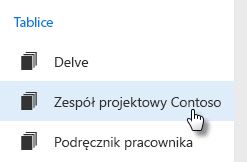 Tablice

Delve

Zespół projektowy Contoso

Podręcznik pracownika